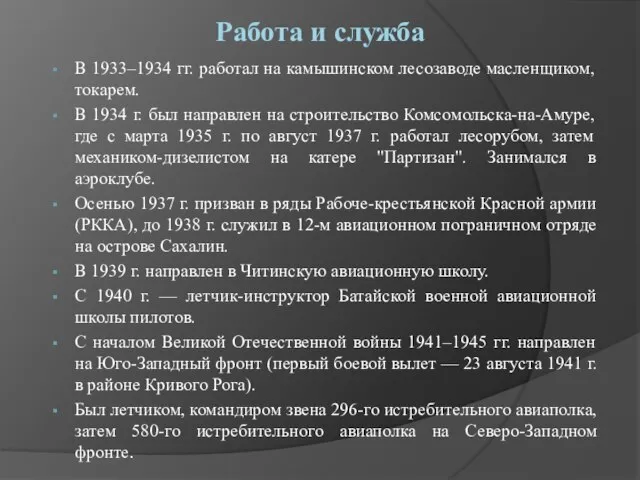 Работа и служба

В 1933–1934 гг. работал на камышинском лесозаводе масленщиком, токарем.

В 1934 г. был направлен на строительство Комсомольска-на-Амуре, где с марта 1935 г. по август 1937 г. работал лесорубом, затем механиком-дизелистом на катере "Партизан". Занимался в аэроклубе.

Осенью 1937 г. призван в ряды Рабоче-крестьянской Красной армии (РККА), до 1938 г. служил в 12-м авиационном пограничном отряде на острове Сахалин.

В 1939 г. направлен в Читинскую авиационную школу.

С 1940 г. — летчик-инструктор Батайской военной авиационной школы пилотов.

С началом Великой Отечественной войны 1941–1945 гг. направлен на Юго-Западный фронт (первый боевой вылет — 23 августа 1941 г. в районе Кривого Рога).

Был летчиком, командиром звена 296-го истребительного авиаполка, затем 580-го истребительного авиаполка на Северо-Западном фронте.